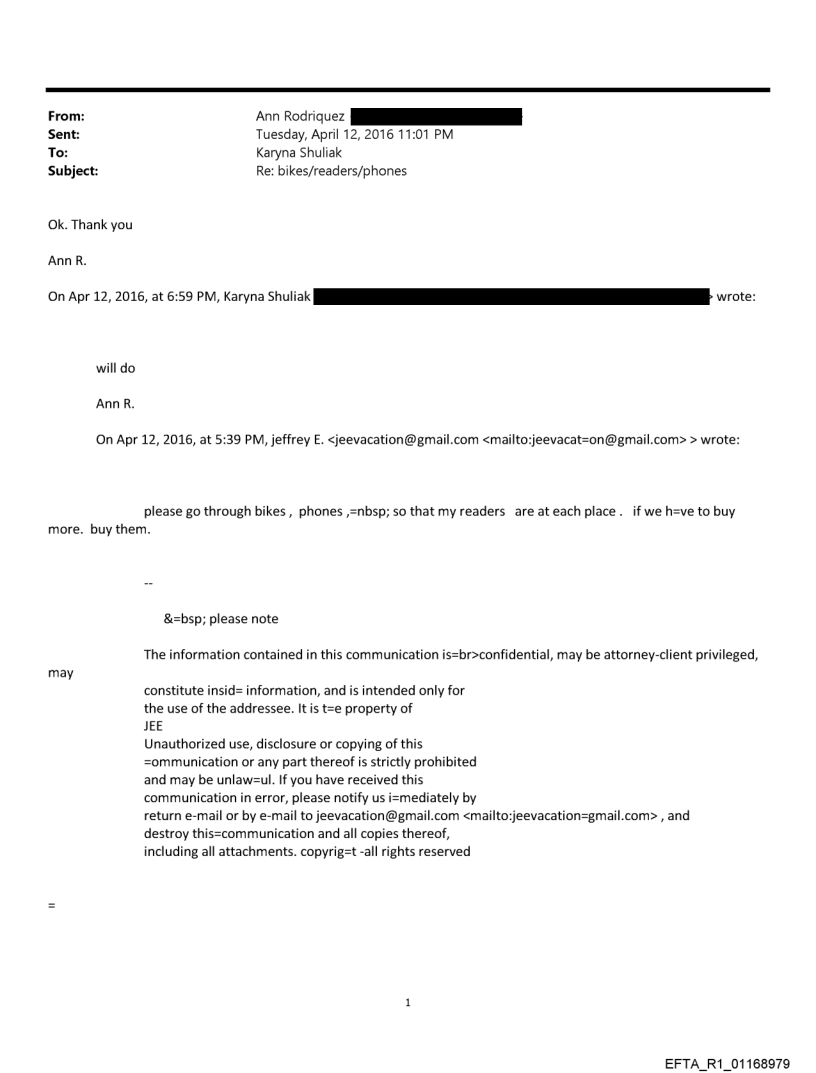 From: Ann Rodriquez
Sent: Tuesday, April 12, 2016 11:01 PM
To: Karyna Shuliak
Subject: Re: bikes/readers/phones

Ok. Thank you

Ann R.

On Apr 12, 2016, at 6:59 PM, Karyna Shuliak > wrote:

will do

Ann R.

On Apr 12, 2016, at 5:39 PM, jeffrey E. <jeevacation@gmail.com <mailto:jeevacat=on@gmail.com> > wrote:

please go through bikes , phones ,=nbsp; so that my readers are at each place . if we h=ve to buy more. buy them.

--

&=bsp; please note

The information contained in this communication is=br>confidential, may be attorney-client privileged, may
constitute insid= information, and is intended only for
the use of the addressee. It is t=e property of
JEE
Unauthorized use, disclosure or copying of this
=ommunication or any part thereof is strictly prohibited
and may be unlaw=ul. If you have received this
communication in error, please notify us i=mediately by
return e-mail or by e-mail to jeevacation@gmail.com <mailto:jeevacation=gmail.com> , and
destroy this=communication and all copies thereof,
including all attachments. copyrig=t -all rights reserved

=

1

EFTA_R1_01168979